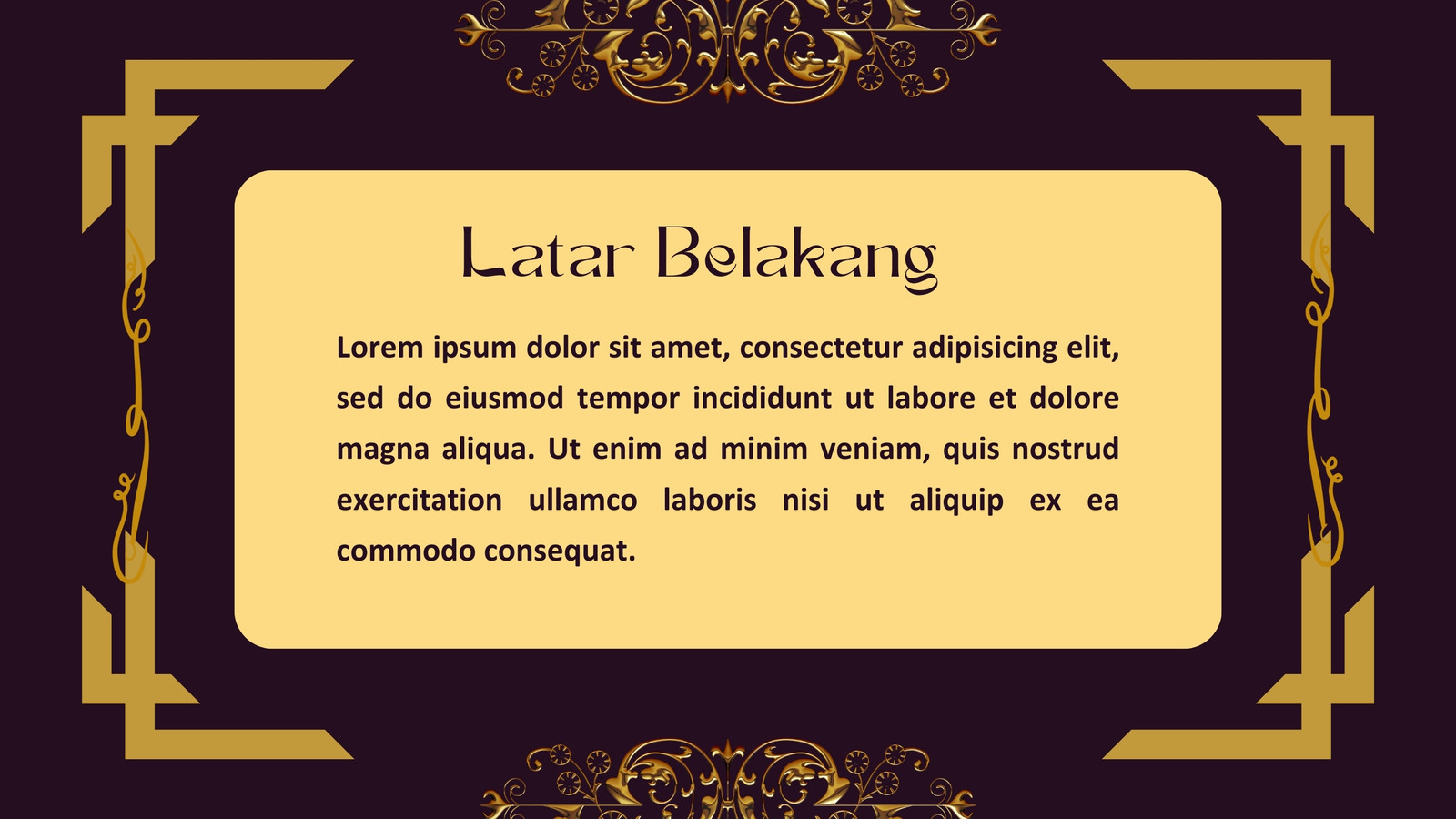 Latar Belakang

Lorem ipsum dolor sit amet, consectetur adipisicing elit, sed do eiusmod tempor incididunt ut labore et dolore magna aliqua. Ut enim ad minim veniam, quis nostrud exercitation ullamco laboris nisi ut aliquip ex ea commodo consequat.